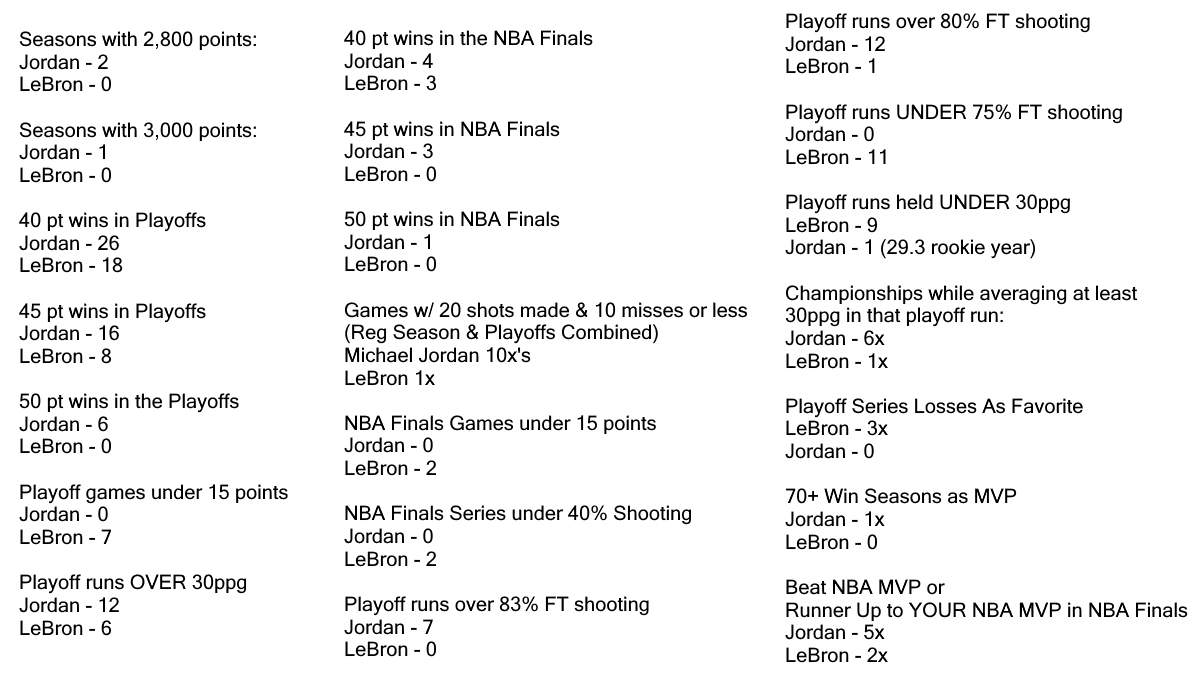 Seasons with 2,800 points:
Jordan - 2
LeBron - 0

Seasons with 3,000 points:
Jordan - 1
LeBron - 0

40 pt wins in Playoffs
Jordan - 26
LeBron - 18

45 pt wins in Playoffs
Jordan - 16
LeBron - 8

50 pt wins in the Playoffs
Jordan - 6
LeBron - 0

Playoff games under 15 points
Jordan - 0
LeBron - 7

Playoff runs OVER 30ppg
Jordan - 12
LeBron - 6

40 pt wins in the NBA Finals
Jordan - 4
LeBron - 3

45 pt wins in NBA Finals
Jordan - 3
LeBron - 0

50 pt wins in NBA Finals
Jordan - 1
LeBron - 0

Games w/ 20 shots made & 10 misses or less
(Reg Season & Playoffs Combined)
Michael Jordan 10x's
LeBron 1x

NBA Finals Games under 15 points
Jordan - 0
LeBron - 2

NBA Finals Series under 40% Shooting
Jordan - 0
LeBron - 2

Playoff runs over 83% FT shooting
Jordan - 7
LeBron - 0

Playoff runs over 80% FT shooting
Jordan - 12
LeBron - 1

Playoff runs UNDER 75% FT shooting
Jordan - 0
LeBron - 11

Playoff runs held UNDER 30ppg
LeBron - 9
Jordan - 1 (29.3 rookie year)

Championships while averaging at least 30ppg in that playoff run:
Jordan - 6x
LeBron - 1x

Playoff Series Losses As Favorite
LeBron - 3x
Jordan - 0

70+ Win Seasons as MVP
Jordan - 1x
LeBron - 0

Beat NBA MVP or
Runner Up to YOUR NBA MVP in NBA Finals
Jordan - 5x
LeBron - 2x